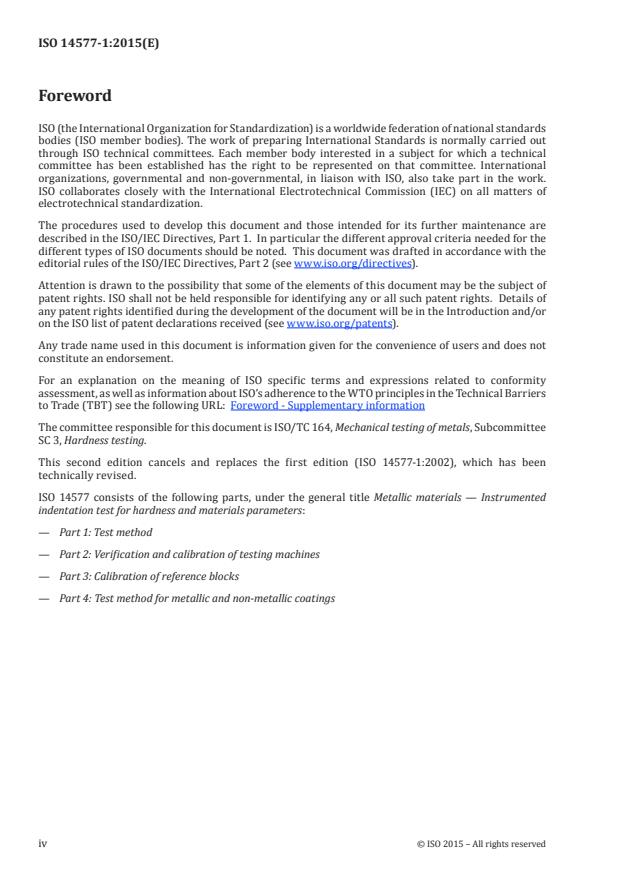 ISO 14577-1:2015(E)

Foreword

ISO (the International Organization for Standardization) is a worldwide federation of national standards bodies (ISO member bodies). The work of preparing International Standards is normally carried out through ISO technical committees. Each member body interested in a subject for which a technical committee has been established has the right to be represented on that committee. International organizations, governmental and non-governmental, in liaison with ISO, also take part in the work. ISO collaborates closely with the International Electrotechnical Commission (IEC) on all matters of electrotechnical standardization.

The procedures used to develop this document and those intended for its further maintenance are described in the ISO/IEC Directives, Part 1. In particular the different approval criteria needed for the different types of ISO documents should be noted. This document was drafted in accordance with the editorial rules of the ISO/IEC Directives, Part 2 (see www.iso.org/directives).

Attention is drawn to the possibility that some of the elements of this document may be the subject of patent rights. ISO shall not be held responsible for identifying any or all such patent rights. Details of any patent rights identified during the development of the document will be in the Introduction and/or on the ISO list of patent declarations received (see www.iso.org/patents).

Any trade name used in this document is information given for the convenience of users and does not constitute an endorsement.

For an explanation on the meaning of ISO specific terms and expressions related to conformity assessment, as well as information about ISO's adherence to the WTO principles in the Technical Barriers to Trade (TBT) see the following URL: Foreword - Supplementary information

The committee responsible for this document is ISO/TC 164, Mechanical testing of metals, Subcommittee SC 3, Hardness testing.

This second edition cancels and replaces the first edition (ISO 14577-1:2002), which has been technically revised.

ISO 14577 consists of the following parts, under the general title Metallic materials — Instrumented indentation test for hardness and materials parameters:

— Part 1: Test method

— Part 2: Verification and calibration of testing machines

— Part 3: Calibration of reference blocks

— Part 4: Test method for metallic and non-metallic coatings

iv

© ISO 2015 – All rights reserved